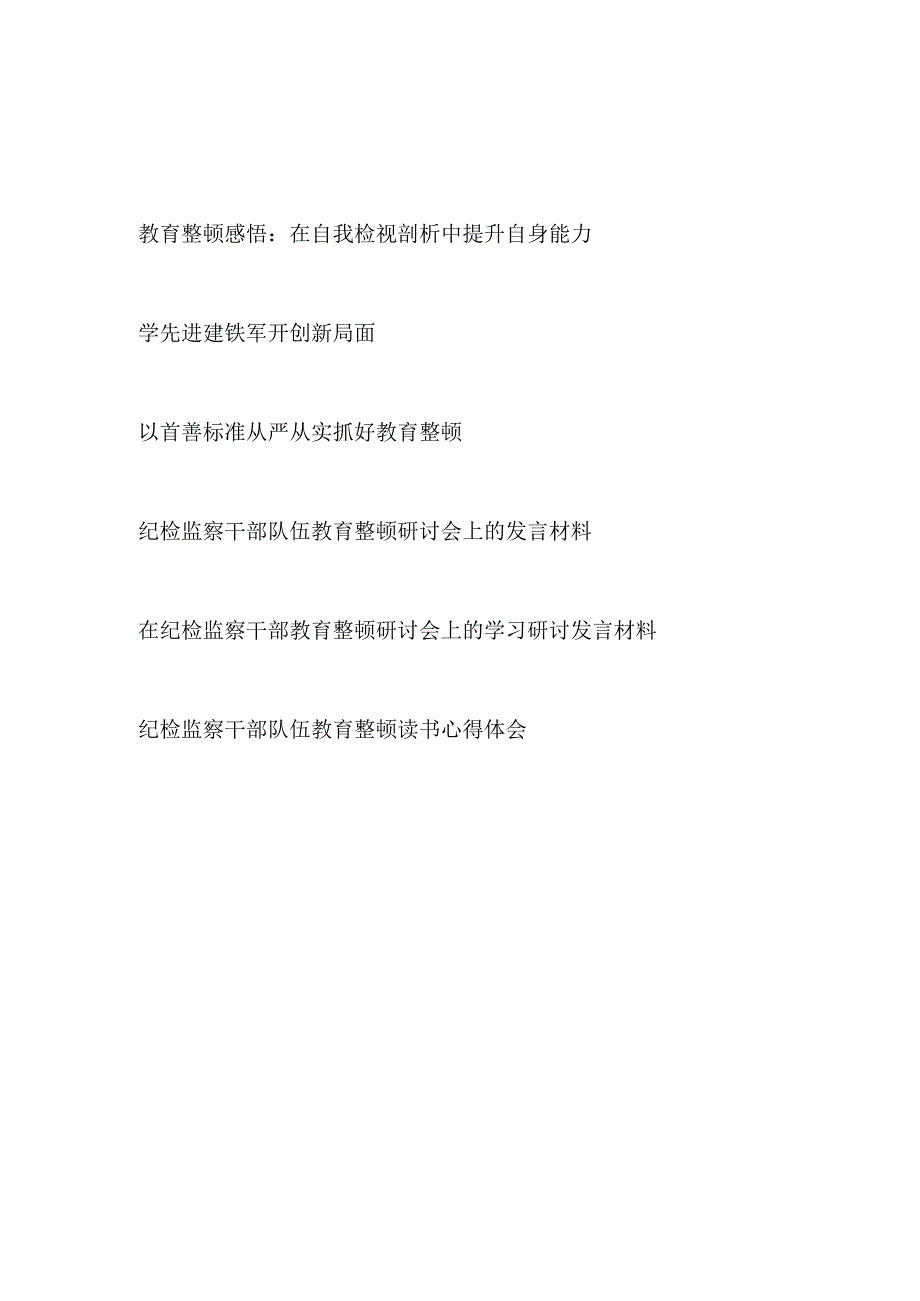 教育整顿感悟：在自我检视剖析中提升自身能力

学先进建铁军开创新局面

以首善标准从严从实抓好教育整顿

纪检监察干部队伍教育整顿研讨会上的发言材料

在纪检监察干部教育整顿研讨会上的学习研讨发言材料

纪检监察干部队伍教育整顿读书心得体会